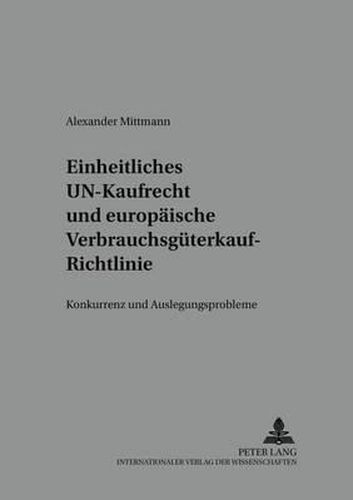 Alexander Mittmann

Einheitliches UN-Kaufrecht und europäische Verbrauchsgüterkauf-Richtlinie

Konkurrenz und Auslegungsprobleme

PETER LANG
INTERNATIONALER VERLAG DER WISSENSCHAFTEN